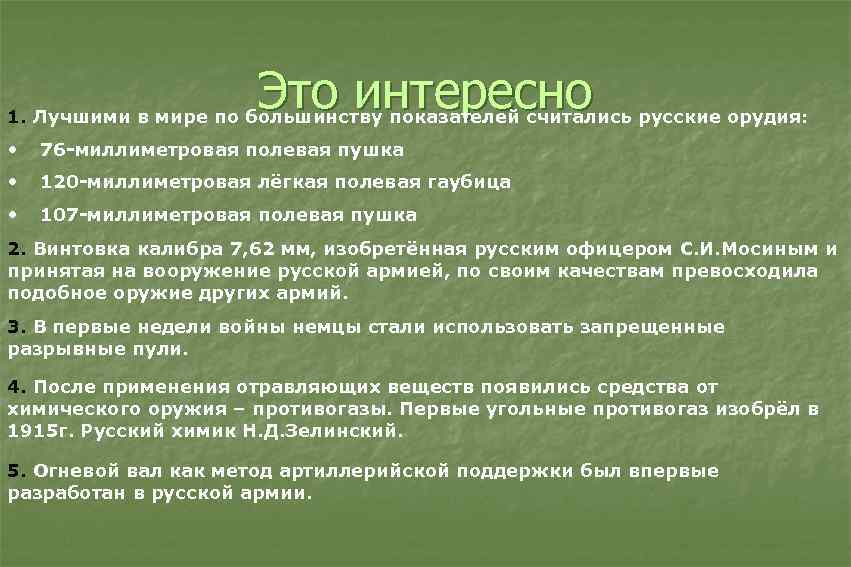 Это интересно

1. Лучшими в мире по большинству показателей считались русские орудия:

• 76-миллиметровая полевая пушка
• 120-миллиметровая лёгкая полевая гаубица
• 107-миллиметровая полевая пушка

2. Винтовка калибра 7,62 мм, изобретённая русским офицером С.И.Мосиным и принятая на вооружение русской армией, по своим качествам превосходила подобное оружие других армий.

3. В первые недели войны немцы стали использовать запрещенные разрывные пули.

4. После применения отравляющих веществ появились средства от химического оружия – противогазы. Первые угольные противогаз изобрёл в 1915г. Русский химик Н.Д.Зелинский.

5. Огневой вал как метод артиллерийской поддержки был впервые разработан в русской армии.